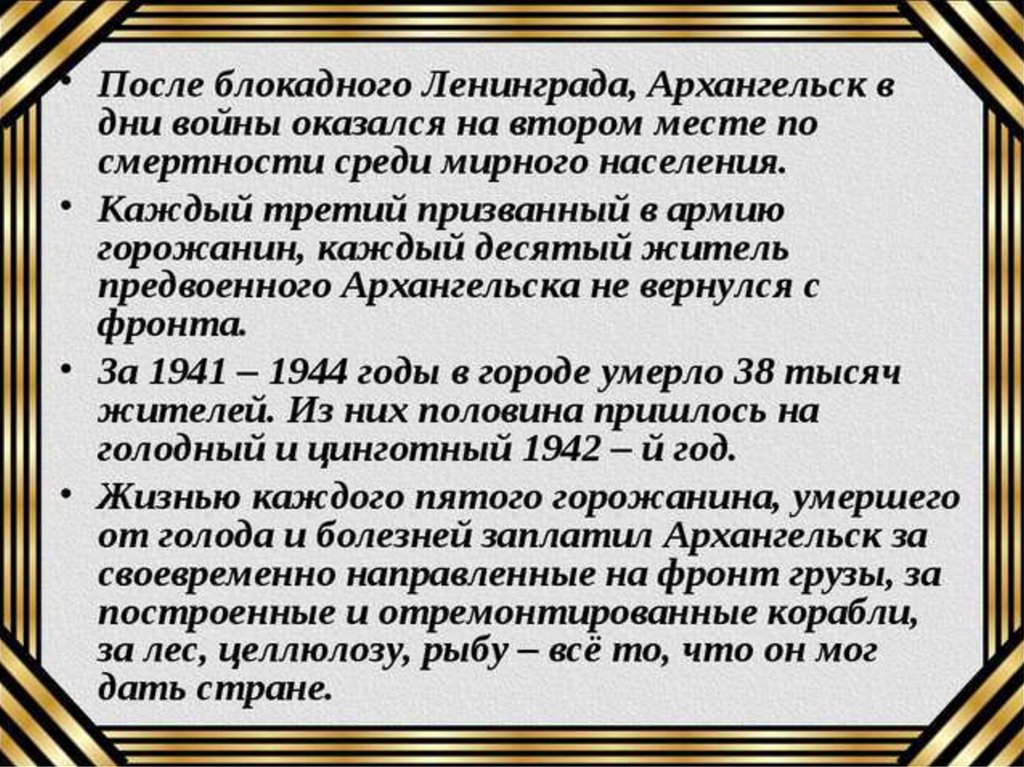 • После блокадного Ленинграда, Архангельск в дни войны оказался на втором месте по смертности среди мирного населения.

• Каждый третий призванный в армию горожанин, каждый десятый житель предвоенного Архангельска не вернулся с фронта.

• За 1941 – 1944 годы в городе умерло 38 тысяч жителей. Из них половина пришлось на голодный и цинготный 1942 – й год.

• Жизнью каждого пятого горожанина, умершего от голода и болезней заплатил Архангельск за своевременно направленные на фронт грузы, за построенные и отремонтированные корабли, за лес, целлюлозу, рыбу – всё то, что он мог дать стране.